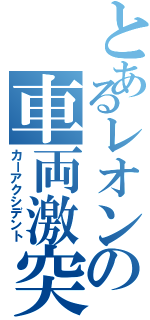 とあるレオンの車両激突
カーアクシデント